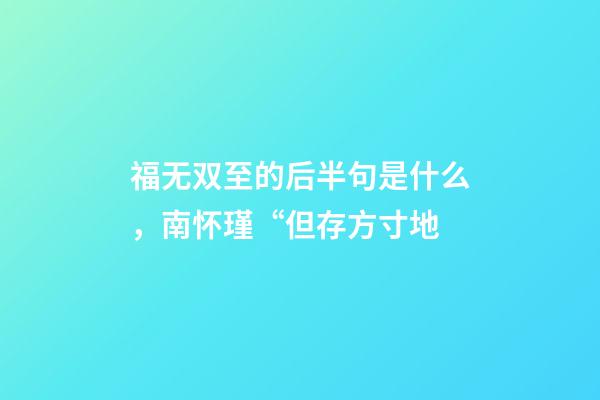 福无双至的后半句是什么，南怀瑾“但存方寸地